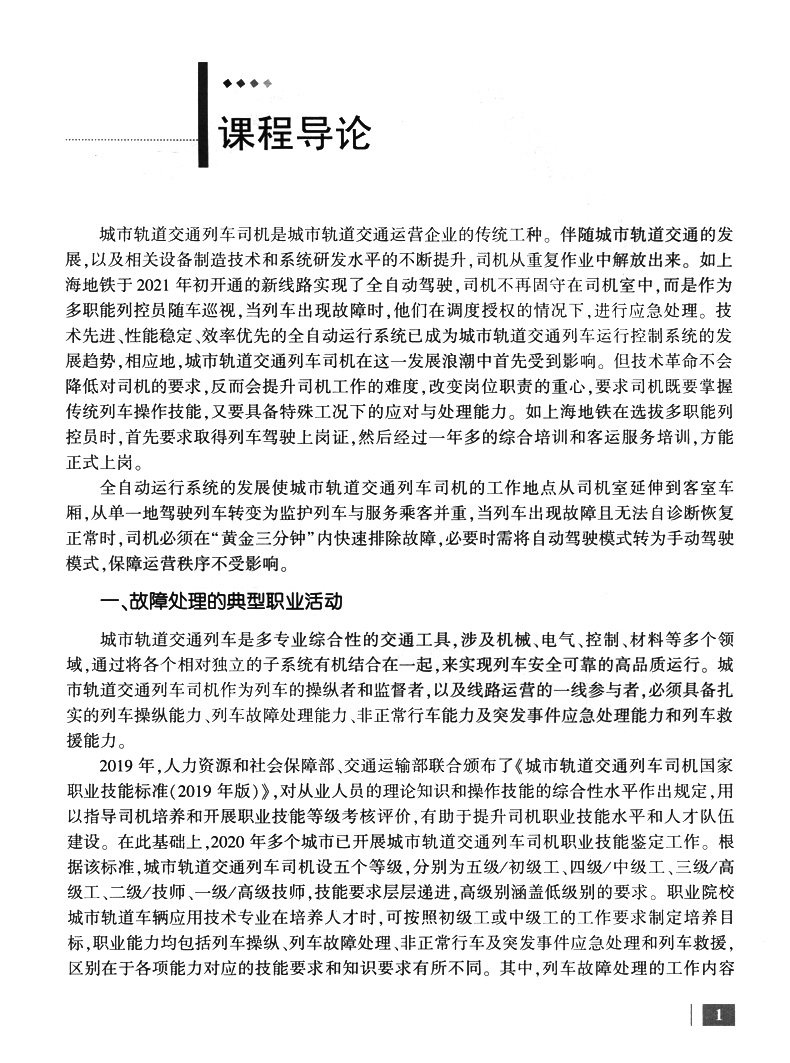 课程导论

城市轨道交通列车司机是城市轨道交通运营企业的传统工种。伴随城市轨道交通的发展，以及相关设备制造技术和系统研发水平的不断提升，司机从重复作业中解放出来。如上海地铁于2021年初开通的新线路实现了全自动驾驶，司机不再固守在司机室中，而是作为多职能列控员随车巡视，当列车出现故障时，他们在调度授权的情况下，进行应急处理。技术先进、性能稳定、效率优先的全自动运行系统已成为城市轨道交通列车运行控制系统的发展趋势，相应地，城市轨道交通列车司机在这一发展浪潮中首先受到影响。但技术革命不会降低对司机的要求，反而会提升司机工作的难度，改变岗位职责的重心，要求司机既要掌握传统列车操作技能，又要具备特殊工况下的应对与处理能力。如上海地铁在选拔多职能列控员时，首先要求取得列车驾驶上岗证，然后经过一年多的综合培训和客运服务培训，方能正式上岗。

全自动运行系统的发展使城市轨道交通列车司机的工作地点从司机室延伸到客室车厢，从单一地驾驶列车转变为监护列车与服务乘客并重，当列车出现故障且无法自诊断恢复正常时，司机必须在“黄金三分钟”内快速排除故障，必要时需将自动驾驶模式转为手动驾驶模式，保障运营秩序不受影响。

一、故障处理的典型职业活动

城市轨道交通列车是多专业综合性的交通工具，涉及机械、电气、控制、材料等多个领域，通过将各个相对独立的子系统有机结合在一起，来实现列车安全可靠的高品质运行。城市轨道交通列车司机作为列车的操纵者和监督者，以及线路运营的一线参与者，必须具备扎实的列车操纵能力、列车故障处理能力、非正常行车能力及突发事件应急处理能力和列车救援能力。

2019年，人力资源和社会保障部、交通运输部联合颁布了《城市轨道交通列车司机国家职业技能标准（2019年版）》，对从业人员的理论知识和操作技能的综合性水平作出规定，用以指导司机培养和开展职业技能等级考核评价，有助于提升司机职业技能水平和人才队伍建设。在此基础上，2020年多个城市已开展城市轨道交通列车司机职业技能鉴定工作。根据该标准，城市轨道交通列车司机设五个等级，分别为五级/初级工、四级/中级工、三级/高级工、二级/技师、一级/高级技师，技能要求层层递进，高级别涵盖低级别的要求。职业院校城市轨道车辆应用技术专业在培养人才时，可按照初级工或中级工的工作要求制定培养目标，职业能力均包括列车操纵、列车故障处理、非正常行车及突发事件应急处理和列车救援，区别在于各项能力对应的技能要求和知识要求有所不同。其中，列车故障处理的工作内容

1